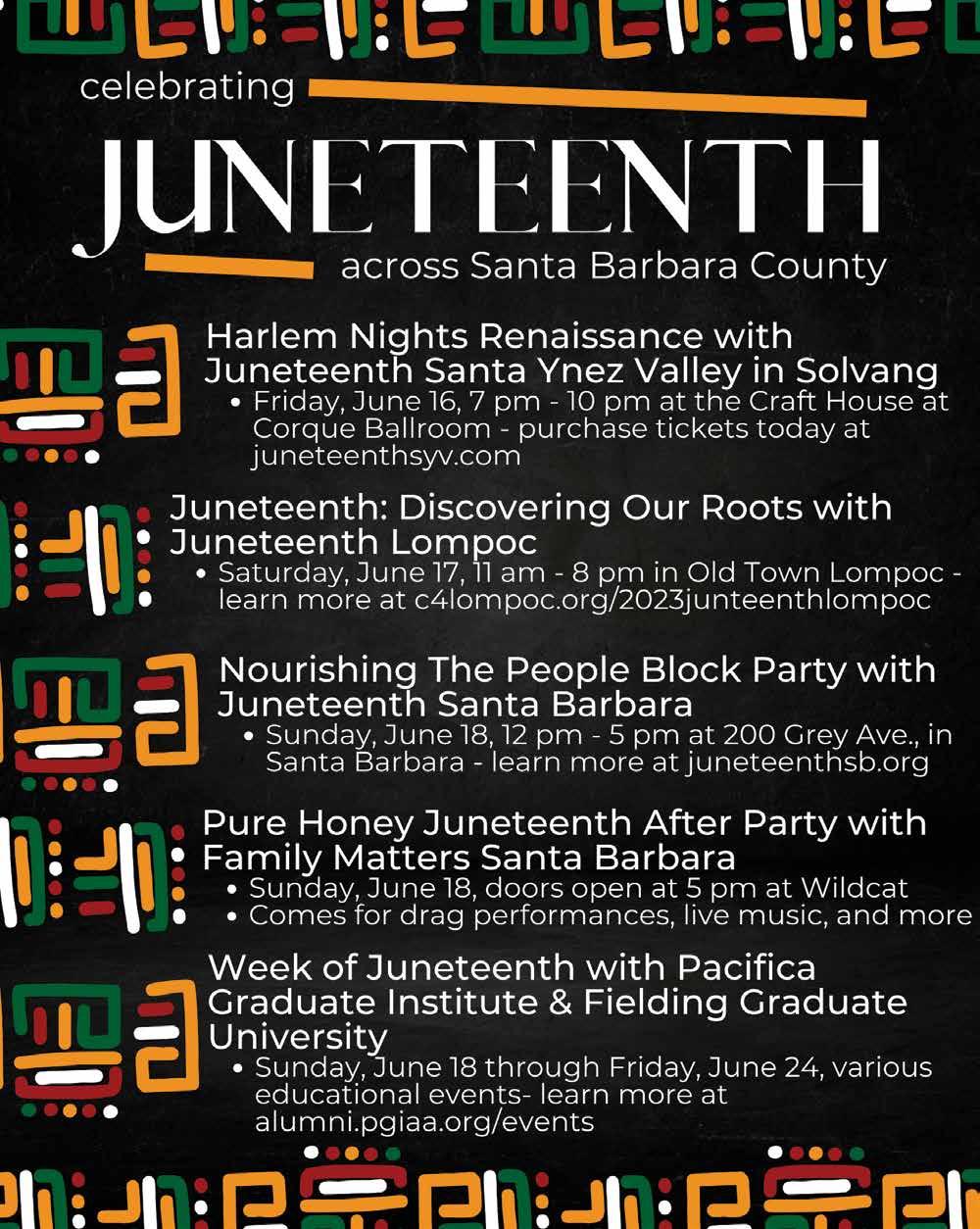 celebrating

JUNETEENTH

across Santa Barbara County

Harlem Nights Renaissance with Juneteenth Santa Ynez Valley in Solvang
• Friday, June 16, 7 pm - 10 pm at the Craft House at Corque Ballroom - purchase tickets today at juneteenthsyv.com

Juneteenth: Discovering Our Roots with Juneteenth Lompoc
• Saturday, June 17, 11 am - 8 pm in Old Town Lompoc - learn more at c4lompoc.org/2023junteenthlompoc

Nourishing The People Block Party with Juneteenth Santa Barbara
• Sunday, June 18, 12 pm - 5 pm at 200 Grey Ave., in Santa Barbara - learn more at juneteenthsb.org

Pure Honey Juneteenth After Party with Family Matters Santa Barbara
• Sunday, June 18, doors open at 5 pm at Wildcat
• Comes for drag performances, live music, and more

Week of Juneteenth with Pacifica Graduate Institute & Fielding Graduate University
• Sunday, June 18 through Friday, June 24, various educational events- learn more at alumni.pgiaa.org/events